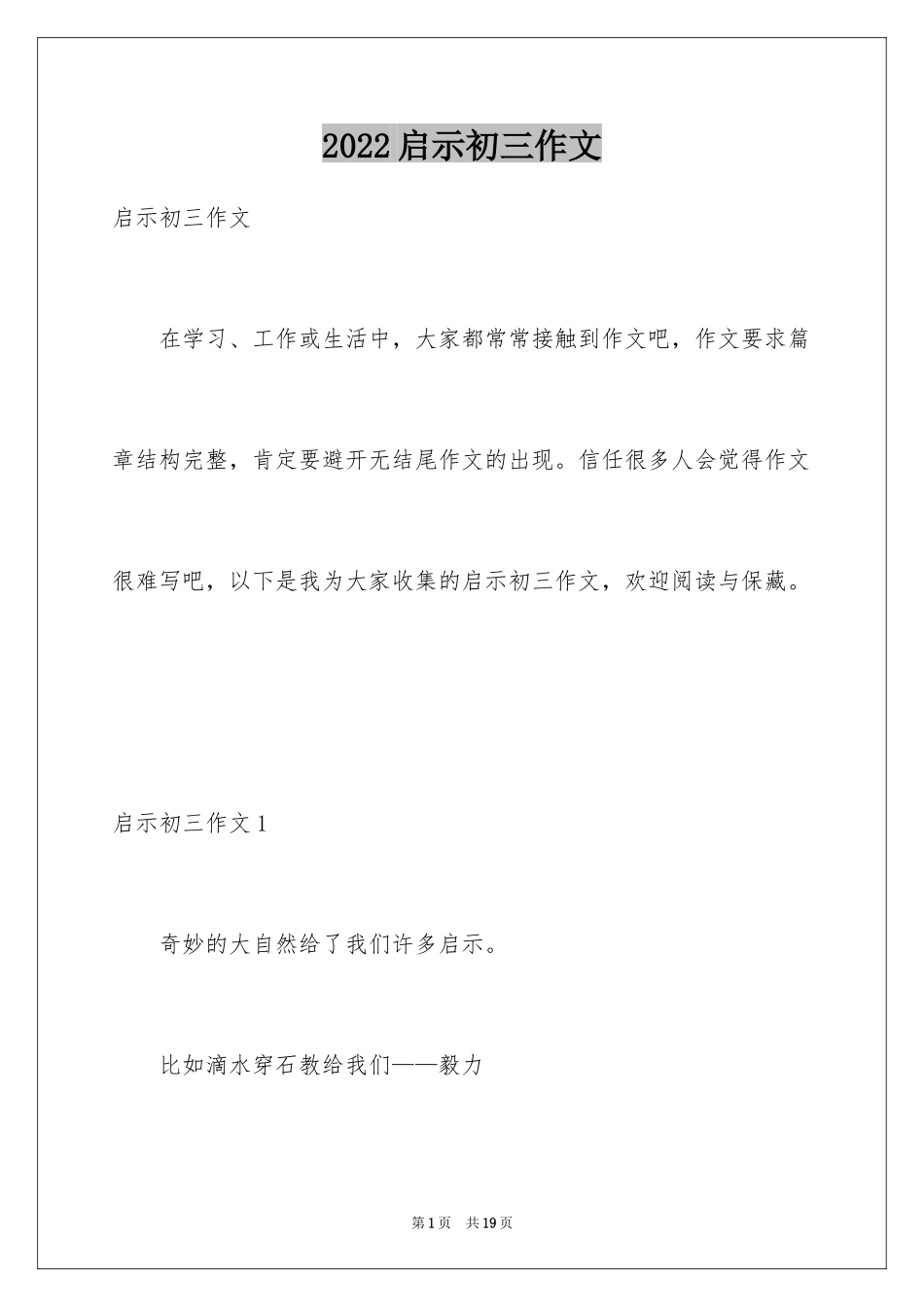 2022启示初三作文

启示初三作文

在学习、工作或生活中，大家都常常接触到作文吧，作文要求篇章结构完整，肯定要避开无结尾作文的出现。信任很多人会觉得作文很难写吧，以下是我为大家收集的启示初三作文，欢迎阅读与保藏。

启示初三作文1

奇妙的大自然给了我们许多启示。

比如滴水穿石教给我们——毅力

第1页 共19页